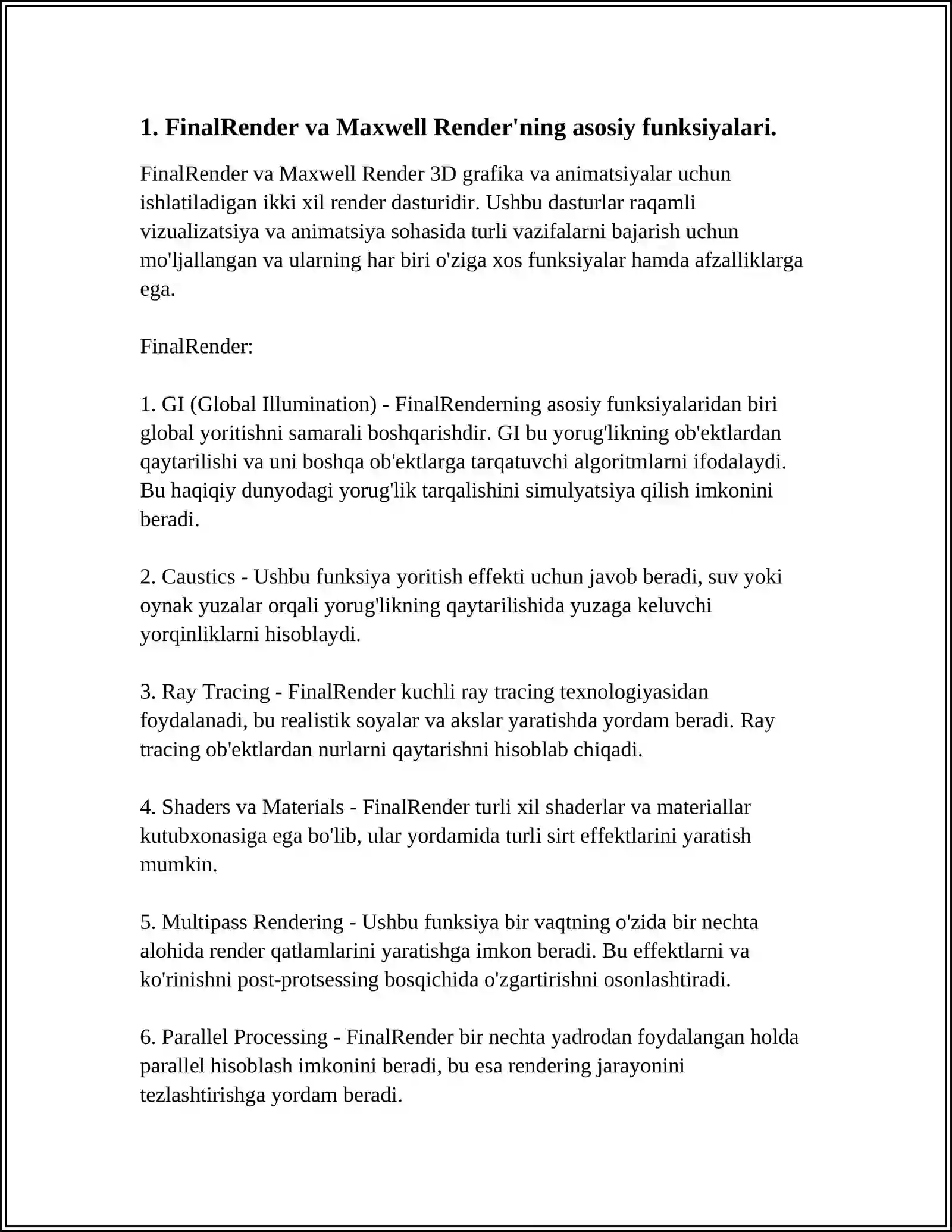 1. FinalRender va Maxwell Render'ning asosiy funksiyalari.

FinalRender va Maxwell Render 3D grafika va animatsiyalar uchun ishlatiladigan ikki xil render dasturidir. Ushbu dasturlar raqamli vizualizatsiya va animatsiya sohasida turli vazifalarni bajarish uchun mo'ljallangan va ularning har biri o'ziga xos funksiyalar hamda afzalliklarga ega.

FinalRender:

1. GI (Global Illumination) - FinalRenderning asosiy funksiyalaridan biri global yoritishni samarali boshqarishdir. GI bu yorug'likning ob'ektlardan qaytarilishi va uni boshqa ob'ektlarga tarqatuvchi algoritmlarni ifodalaydi. Bu haqiqiy dunyodagi yorug'lik tarqalishini simulyatsiya qilish imkonini beradi.

2. Caustics - Ushbu funksiya yoritish effekti uchun javob beradi, suv yoki oynak yuzalar orqali yorug'likning qaytarilishida yuzaga keluvchi yorqinliklarni hisoblaydi.

3. Ray Tracing - FinalRender kuchli ray tracing texnologiyasidan foydalanadi, bu realistik soyalar va akslar yaratishda yordam beradi. Ray tracing ob'ektlardan nurlarni qaytarishni hisoblab chiqadi.

4. Shaders va Materials - FinalRender turli xil shaderlar va materiallar kutubxonasiga ega bo'lib, ular yordamida turli sirt effektlarini yaratish mumkin.

5. Multipass Rendering - Ushbu funksiya bir vaqtning o'zida bir nechta alohida render qatlamlarini yaratishga imkon beradi. Bu effektlarni va ko'rinishni post-protsessing bosqichida o'zgartirishni osonlashtiradi.

6. Parallel Processing - FinalRender bir nechta yadrodan foydalangan holda parallel hisoblash imkonini beradi, bu esa rendering jarayonini tezlashtirishga yordam beradi.